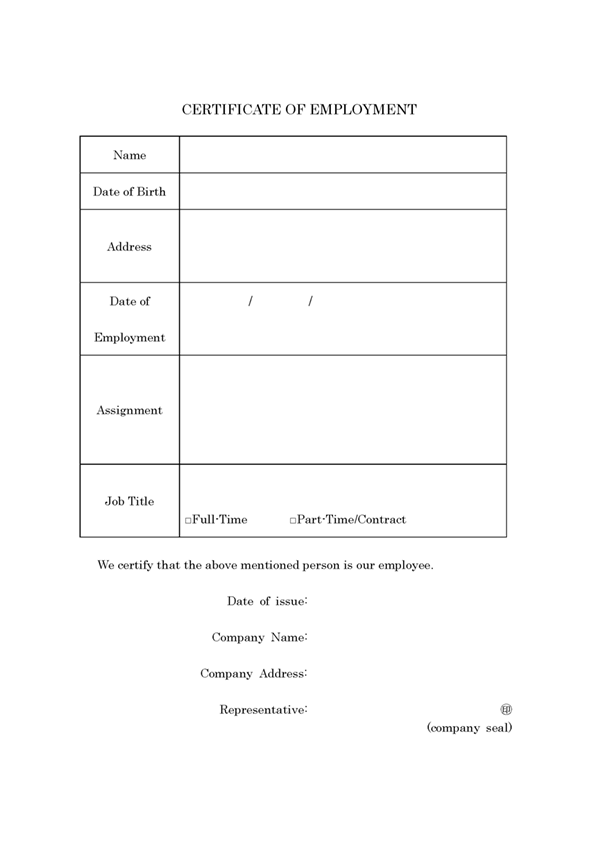 CERTIFICATE OF EMPLOYMENT

| Name | |
|---|---|
| Date of Birth | |
| Address | |
| Date of Employment | / / |
| Assignment | |
| Job Title | □Full-Time □Part-Time/Contract |

We certify that the above mentioned person is our employee.

Date of issue:

Company Name:

Company Address:

Representative: ㊞
(company seal)